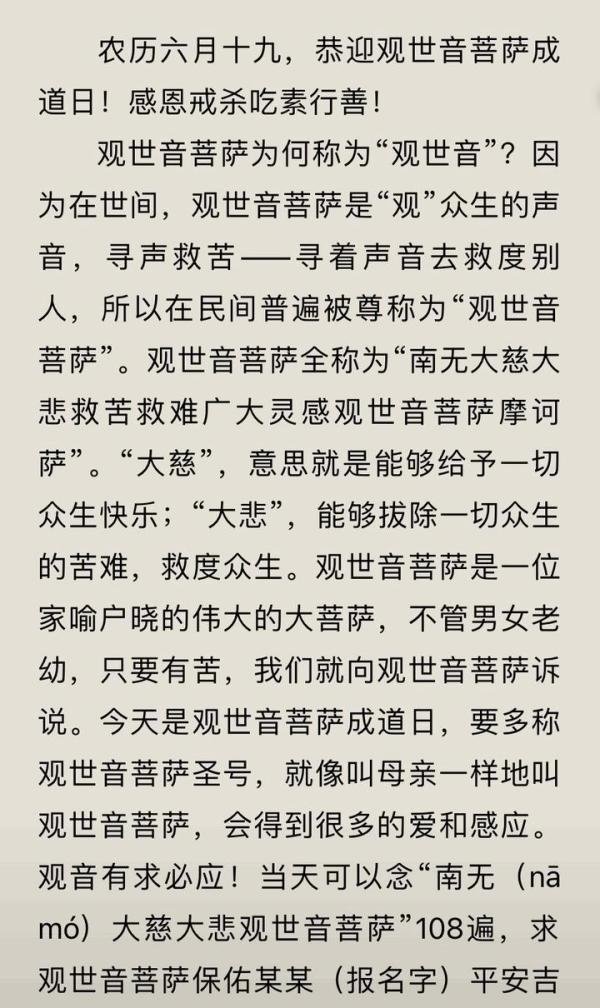 农历六月十九，恭迎观世音菩萨成道日！感恩戒杀吃素行善！

观世音菩萨为何称为“观世音”？因为在世间，观世音菩萨是“观”众生的声音，寻声救苦——寻着声音去救度别人，所以在民间普遍被尊称为“观世音菩萨”。观世音菩萨全称为“南无大慈大悲救苦救难广大灵感观世音菩萨摩诃萨”。“大慈”，意思就是能够给予一切众生快乐；“大悲”，能够拔除一切众生的苦难，救度众生。观世音菩萨是一位家喻户晓的伟大的大菩萨，不管男女老幼，只要有苦，我们就向观世音菩萨诉说。今天是观世音菩萨成道日，要多称观世音菩萨圣号，就像叫母亲一样地叫观世音菩萨，会得到很多的爱和感应。观音有求必应！当天可以念“南无（nā mó）大慈大悲观世音菩萨”108遍，求观世音菩萨保佑某某（报名字）平安吉